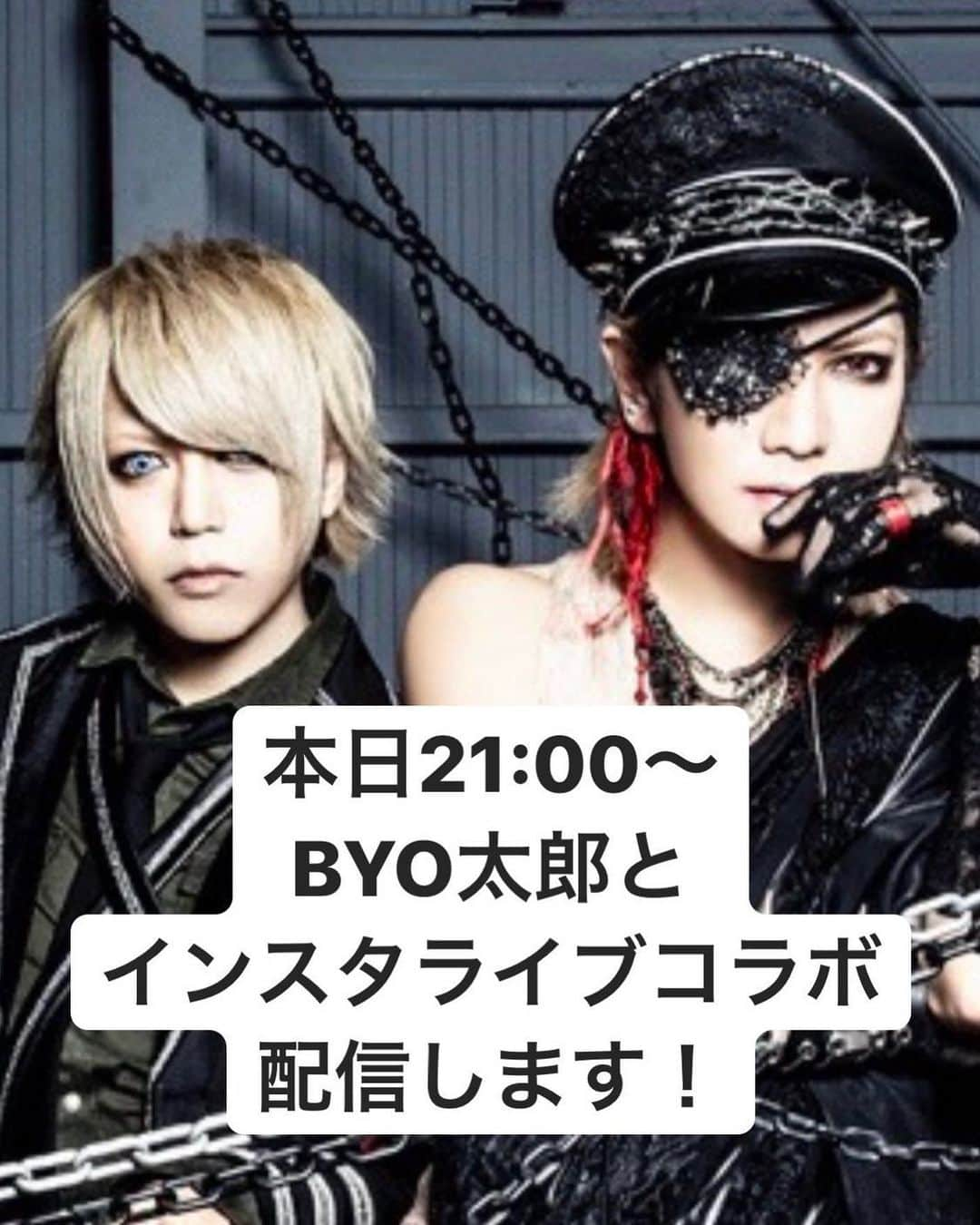 本日21:00〜
BYO太郎と
インスタライブコラボ
配信します！